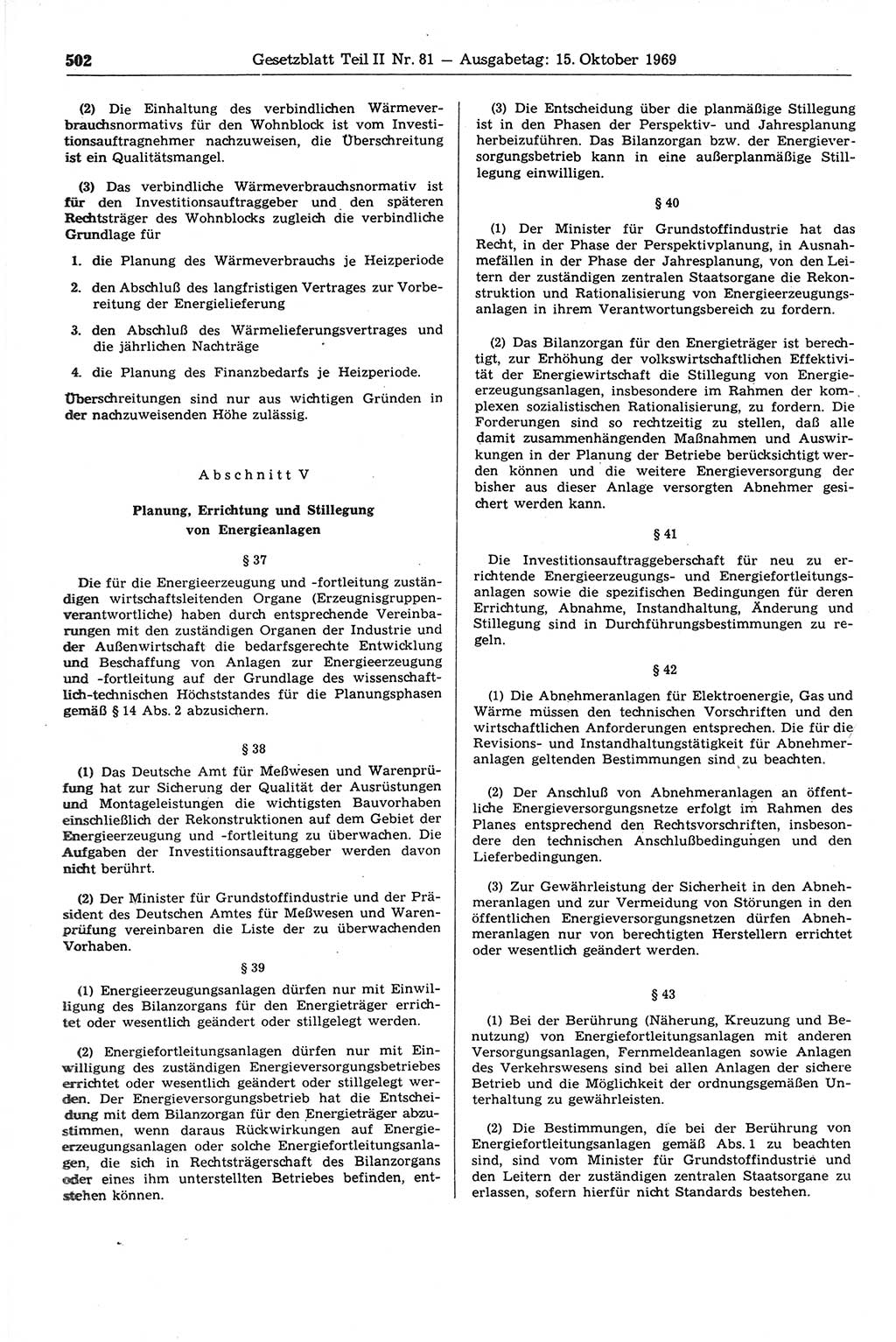 502 Gesetzblatt Teil II Nr. 81 — Ausgabetag: 15. Oktober 1969

(2) Die Einhaltung des verbindlichen Wärmeverbrauchsnormativs für den Wohnblock ist vom Investitionsauftragnehmer nachzuweisen, die Überschreitung ist ein Qualitätsmangel.

(3) Das verbindliche Wärmeverbrauchsnormativ ist für den Investitionsauftraggeber und den späteren Rechtsträger des Wohnblocks zugleich die verbindliche Grundlage für

1. die Planung des Wärmeverbrauchs je Heizperiode

2. den Abschluß des langfristigen Vertrages zur Vorbereitung der Energielieferung

3. den Abschluß des Wärmelieferungsvertrages und die jährlichen Nachträge

4. die Planung des Finanzbedarfs je Heizperiode.

Überschreitungen sind nur aus wichtigen Gründen in der nachzuweisenden Höhe zulässig.

Abschnitt V

Planung, Errichtung und Stillegung von Energieanlagen

§ 37

Die für die Energieerzeugung und -fortleitung zuständigen wirtschaftsleitenden Organe (Erzeugnisgruppenverantwortliche) haben durch entsprechende Vereinbarungen mit den zuständigen Organen der Industrie und der Außenwirtschaft die bedarfsgerechte Entwicklung und Beschaffung von Anlagen zur Energieerzeugung und -fortleitung auf der Grundlage des wissenschaftlich-technischen Höchststandes für die Planungsphasen gemäß § 14 Abs. 2 abzusichern.

§ 38

(1) Das Deutsche Amt für Meßwesen und Warenprüfung hat zur Sicherung der Qualität der Ausrüstungen und Montageleistungen die wichtigsten Bauvorhaben einschließlich der Rekonstruktionen auf dem Gebiet der Energieerzeugung und -fortleitung zu überwachen. Die Aufgaben der Investitionsauftraggeber werden davon nicht berührt.

(2) Der Minister für Grundstoffindustrie und der Präsident des Deutschen Amtes für Meßwesen und Warenprüfung vereinbaren die Liste der zu überwachenden Vorhaben.

§ 39

(1) Energieerzeugungsanlagen dürfen nur mit Einwilligung des Bilanzorgans für den Energieträger errichtet oder wesentlich geändert oder stillgelegt werden.

(2) Energiefortleitungsanlagen dürfen nur mit Einwilligung des zuständigen Energieversorgungsbetriebes errichtet oder wesentlich geändert oder stillgelegt werden. Der Energieversorgungsbetrieb hat die Entscheidung mit dem Bilanzorgan für den Energieträger abzustimmen, wenn daraus Rückwirkungen auf Energieerzeugungsanlagen oder solche Energiefortleitungsanlagen, die sich in Rechtsträgerschaft des Bilanzorgans oder eines ihm unterstellten Betriebes befinden, entstehen können.

(3) Die Entscheidung über die planmäßige Stillegung ist in den Phasen der Perspektiv- und Jahresplanung herbeizuführen. Das Bilanzorgan bzw. der Energieversorgungsbetrieb kann in eine außerplanmäßige Stillegung einwilligen.

§ 40

(1) Der Minister für Grundstoffindustrie hat das Recht, in der Phase der Perspektivplanung, in Ausnahmefällen in der Phase der Jahresplanung, von den Leitern der zuständigen zentralen Staatsorgane die Rekonstruktion und Rationalisierung von Energieerzeugungsanlagen in ihrem Verantwortungsbereich zu fordern.

(2) Das Bilanzorgan für den Energieträger ist berechtigt, zur Erhöhung der volkswirtschaftlichen Effektivität der Energiewirtschaft die Stillegung von Energieerzeugungsanlagen, insbesondere im Rahmen der komplexen sozialistischen Rationalisierung, zu fordern. Die Forderungen sind so rechtzeitig zu stellen, daß alle damit zusammenhängenden Maßnahmen und Auswirkungen in der Planung der Betriebe berücksichtigt werden können und die weitere Energieversorgung der bisher aus dieser Anlage versorgten Abnehmer gesichert werden kann.

§ 41

Die Investitionsauftraggeberschaft für neu zu errichtende Energieerzeugungs- und Energiefortleitungsanlagen sowie die spezifischen Bedingungen für deren Errichtung, Abnahme, Instandhaltung, Änderung und Stillegung sind in Durchführungsbestimmungen zu regeln.

§ 42

(1) Die Abnehmeranlagen für Elektroenergie, Gas und Wärme müssen den technischen Vorschriften und den wirtschaftlichen Anforderungen entsprechen. Die für die Revisions- und Instandhaltungstätigkeit für Abnehmeranlagen geltenden Bestimmungen sind zu beachten.

(2) Der Anschluß von Abnehmeranlagen an öffentliche Energieversorgungsnetze erfolgt im Rahmen des Planes entsprechend den Rechtsvorschriften, insbesondere den technischen Anschlußbedingungen und den Lieferbedingungen.

(3) Zur Gewährleistung der Sicherheit in den Abnehmeranlagen und zur Vermeidung von Störungen in den öffentlichen Energieversorgungsnetzen dürfen Abnehmeranlagen nur von berechtigten Herstellern errichtet oder wesentlich geändert werden.

§ 43

(1) Bei der Berührung (Näherung, Kreuzung und Benutzung) von Energiefortleitungsanlagen mit anderen Versorgungsanlagen, Fernmeldeanlagen sowie Anlagen des Verkehrswesens sind bei allen Anlagen der sichere Betrieb und die Möglichkeit der ordnungsgemäßen Unterhaltung zu gewährleisten.

(2) Die Bestimmungen, die bei der Berührung von Energiefortleitungsanlagen gemäß Abs. 1 zu beachten sind, sind vom Minister für Grundstoffindustrie und den Leitern der zuständigen zentralen Staatsorgane zu erlassen, sofern hierfür nicht Standards bestehen.